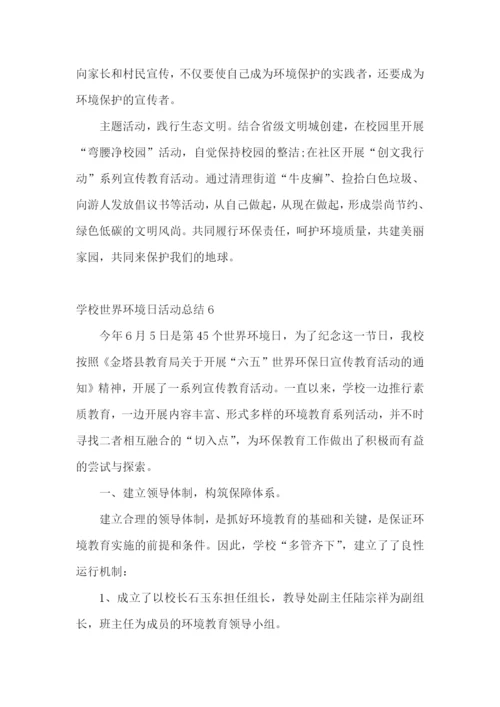 向家长和村民宣传，不仅要使自己成为环境保护的实践者，还要成为环境保护的宣传者。

主题活动，践行生态文明。结合省级文明城创建，在校园里开展“弯腰净校园”活动，自觉保持校园的整洁;在社区开展“创文我行动”系列宣传教育活动。通过清理街道“牛皮癣”、捡拾白色垃圾、向游人发放倡议书等活动，从自己做起，从现在做起，形成崇尚节约、绿色低碳的文明风尚。共同履行环保责任，呵护环境质量，共建美丽家园，共同来保护我们的地球。

学校世界环境日活动总结 6

今年 6 月 5 日是第 45 个世界环境日，为了纪念这一节日，我校按照《金塔县教育局关于开展“六五”世界环保日宣传教育活动的通知》精神，开展了一系列宣传教育活动。一直以来，学校一边推行素质教育，一边开展内容丰富、形式多样的环境教育系列活动，并不时寻找二者相互融合的“切入点”，为环保教育工作做出了积极而有益的尝试与探索。

一、建立领导体制，构筑保障体系。

建立合理的领导体制，是抓好环境教育的基础和关键，是保证环境教育实施的前提和条件。因此，学校“多管齐下”，建立了了良性运行机制：

1、成立了以校长石玉东担任组长，教导处副主任陆宗祥为副组长，班主任为成员的环境教育领导小组。